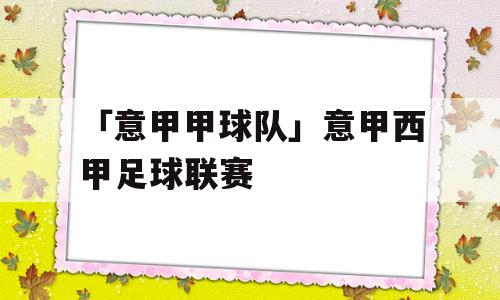 「意甲甲球队」意甲西甲足球联赛